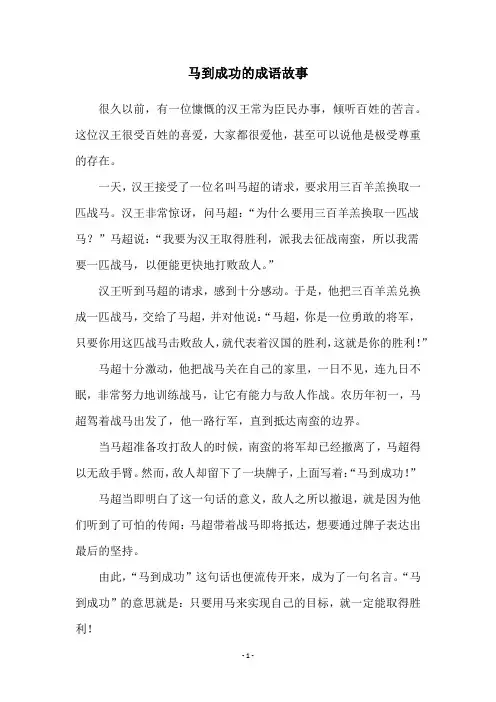 马到成功的成语故事

很久以前，有一位慷慨的汉王常为臣民办事，倾听百姓的苦言。这位汉王很受百姓的喜爱，大家都很爱他，甚至可以说他是极受尊重的存在。

一天，汉王接受了一位名叫马超的请求，要求用三百羊羔换取一匹战马。汉王非常惊讶，问马超：“为什么要用三百羊羔换取一匹战马？”马超说：“我要为汉王取得胜利，派我去征战南蛮，所以我需要一匹战马，以便能更快地打败敌人。”

汉王听到马超的请求，感到十分感动。于是，他把三百羊羔兑换成一匹战马，交给了马超，并对他说：“马超，你是一位勇敢的将军，只要你用这匹战马击败敌人，就代表着汉国的胜利，这就是你的胜利！”

马超十分激动，他把战马关在自己的家里，一日不见，连九日不眠，非常努力地训练战马，让它有能力与敌人作战。农历年初一，马超驾着战马出发了，他一路行军，直到抵达南蛮的边界。

当马超准备攻打敌人的时候，南蛮的将军却已经撤离了，马超得以无敌手臂。然而，敌人却留下了一块牌子，上面写着：“马到成功！”

马超当即明白了这一句话的意义，敌人之所以撤退，就是因为他们听到了可怕的传闻：马超带着战马即将抵达，想要通过牌子表达出最后的坚持。

由此，“马到成功”这句话也便流传开来，成为了一句名言。“马到成功”的意思就是：只要用马来实现自己的目标，就一定能取得胜利！

- 1 -